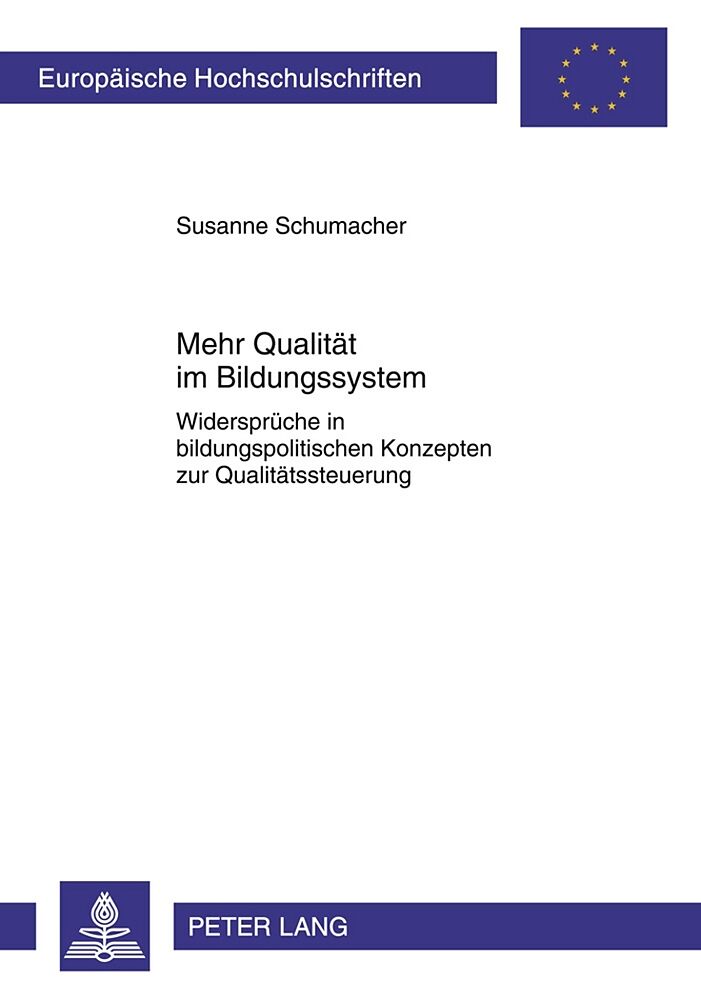 Europäische Hochschulschriften

Susanne Schumacher

Mehr Qualität
im Bildungssystem

Widersprüche in bildungspolitischen Konzepten zur Qualitätssteuerung

PETER LANG